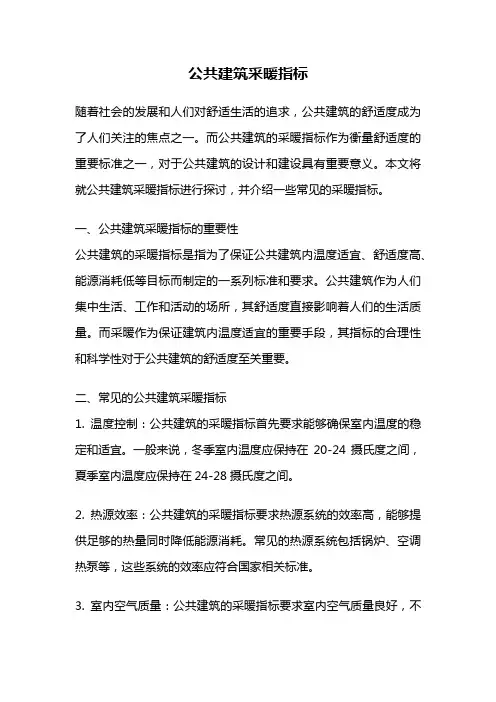 公共建筑采暖指标

随着社会的发展和人们对舒适生活的追求，公共建筑的舒适度成为了人们关注的焦点之一。而公共建筑的采暖指标作为衡量舒适度的重要标准之一，对于公共建筑的设计和建设具有重要意义。本文将就公共建筑采暖指标进行探讨，并介绍一些常见的采暖指标。

一、公共建筑采暖指标的重要性

公共建筑的采暖指标是指为了保证公共建筑内温度适宜、舒适度高、能源消耗低等目标而制定的一系列标准和要求。公共建筑作为人们集中生活、工作和活动的场所，其舒适度直接影响着人们的生活质量。而采暖作为保证建筑内温度适宜的重要手段，其指标的合理性和科学性对于公共建筑的舒适度至关重要。

二、常见的公共建筑采暖指标

1. 温度控制：公共建筑的采暖指标首先要求能够确保室内温度的稳定和适宜。一般来说，冬季室内温度应保持在 20-24 摄氏度之间，夏季室内温度应保持在 24-28 摄氏度之间。

2. 热源效率：公共建筑的采暖指标要求热源系统的效率高，能够提供足够的热量同时降低能源消耗。常见的热源系统包括锅炉、空调热泵等，这些系统的效率应符合国家相关标准。

3. 室内空气质量：公共建筑的采暖指标要求室内空气质量良好，不